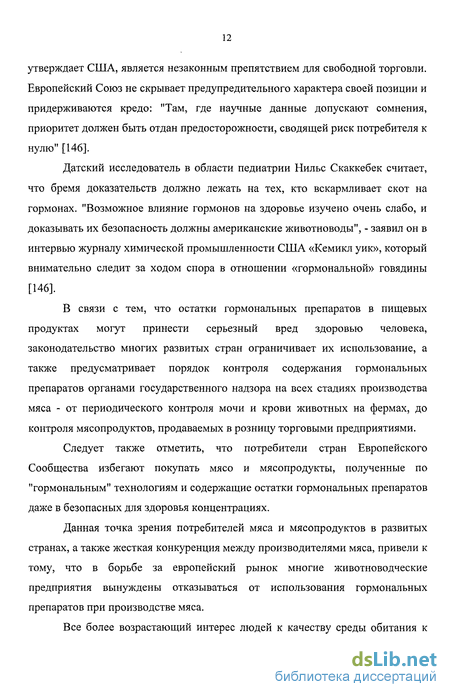 12

утверждает США, является незаконным препятствием для свободной торговли. Европейский Союз не скрывает предупредительного характера своей позиции и придерживаются кредо: "Там, где научные данные допускают сомнения, приоритет должен быть отдан предосторожности, сводящей риск потребителя к нулю" [146].

Датский исследователь в области педиатрии Нильс Скаккебек считает, что бремя доказательств должно лежать на тех, кто вскармливает скот на гормонах. "Возможное влияние гормонов на здоровье изучено очень слабо, и доказывать их безопасность должны американские животноводы", - заявил он в интервью журналу химической промышленности США «Кемикл уик», который внимательно следит за ходом спора в отношении «гормональной» говядины [146].

В связи с тем, что остатки гормональных препаратов в пищевых продуктах могут принести серьезный вред здоровью человека, законодательство многих развитых стран ограничивает их использование, а также предусматривает порядок контроля содержания гормональных препаратов органами государственного надзора на всех стадиях производства мяса - от периодического контроля мочи и крови животных на фермах, до контроля мясопродуктов, продаваемых в розницу торговыми предприятиями.

Следует также отметить, что потребители стран Европейского Сообщества избегают покупать мясо и мясопродукты, полученные по "гормональным" технологиям и содержащие остатки гормональных препаратов даже в безопасных для здоровья концентрациях.

Данная точка зрения потребителей мяса и мясопродуктов в развитых странах, а также жесткая конкуренция между производителями мяса, привели к тому, что в борьбе за европейский рынок многие животноводческие предприятия вынуждены отказываться от использования гормональных препаратов при производстве мяса.

Все более возрастающий интерес людей к качеству среды обитания к

dsLib.net
библиотека диссертаций